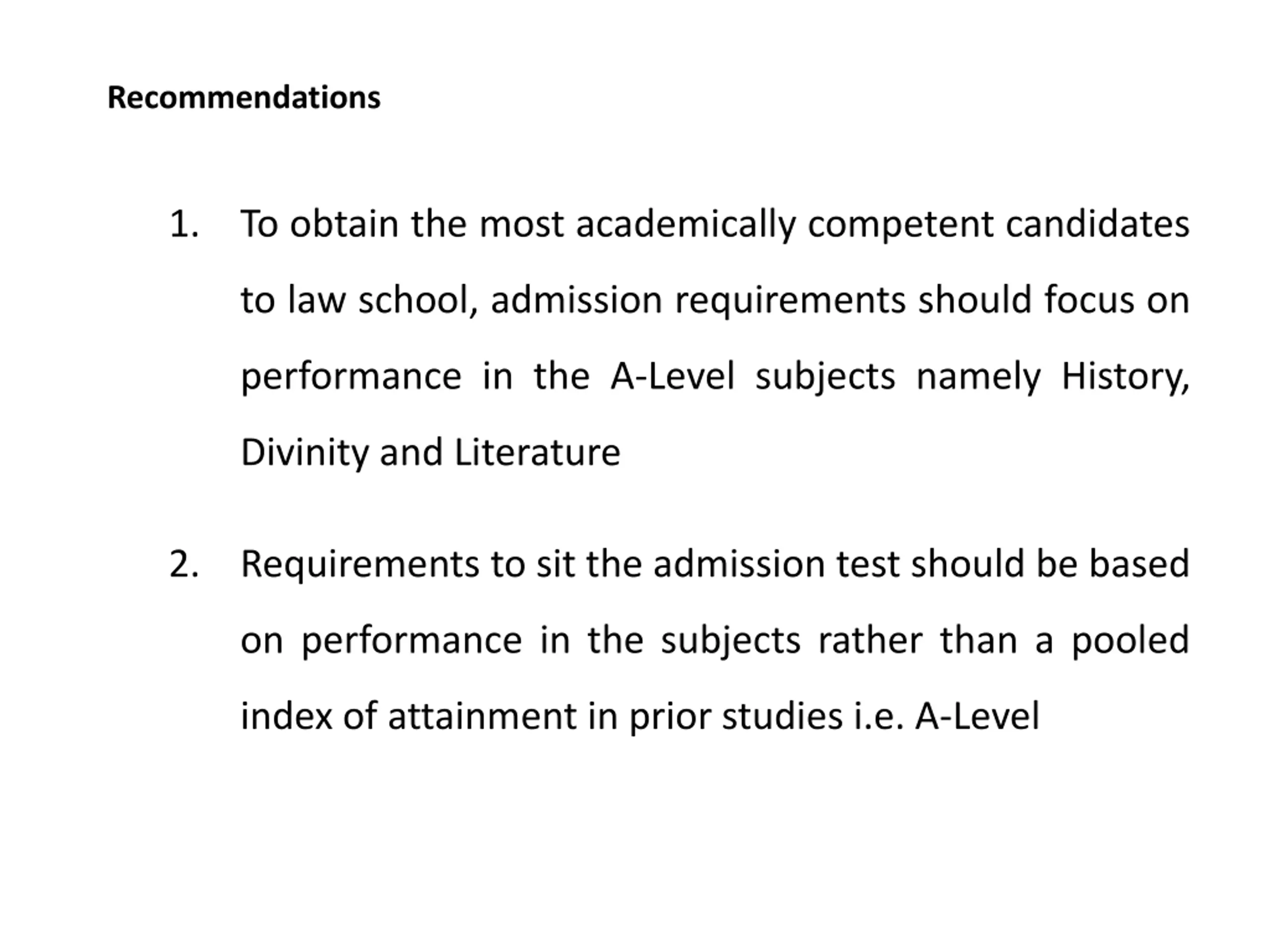 Recommendations

1. To obtain the most academically competent candidates to law school, admission requirements should focus on performance in the A-Level subjects namely History, Divinity and Literature

2. Requirements to sit the admission test should be based on performance in the subjects rather than a pooled index of attainment in prior studies i.e. A-Level